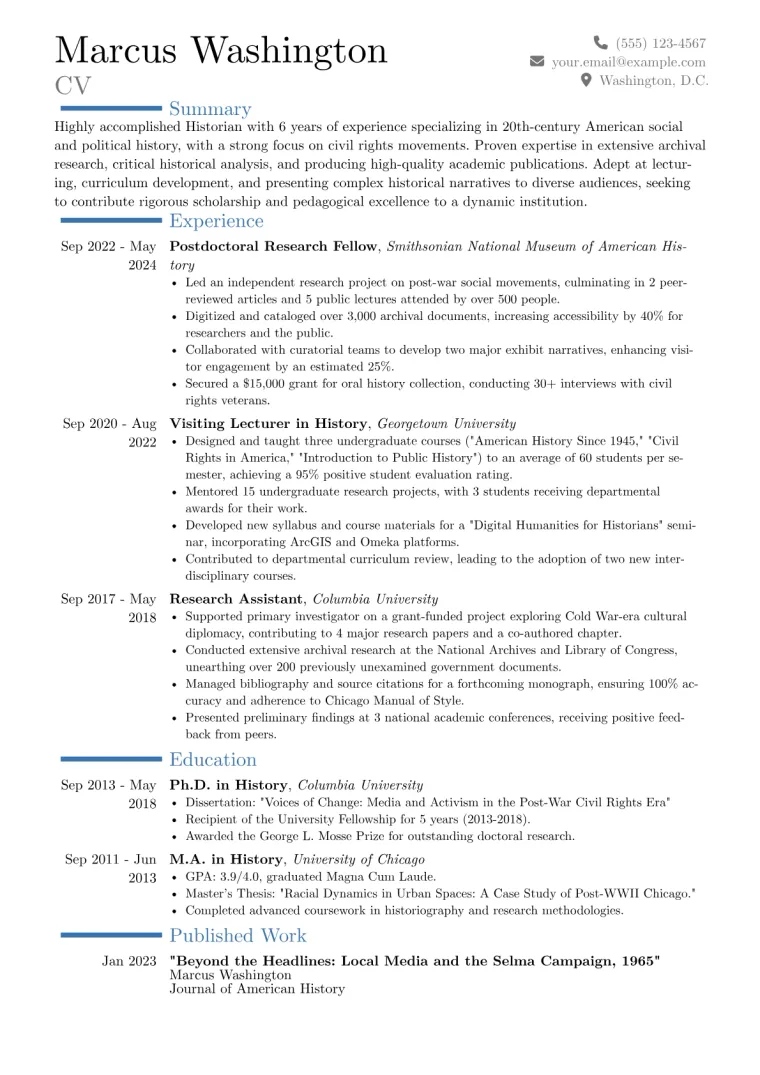 Marcus Washington
CV

(555) 123-4567
your.email@example.com
Washington, D.C.

Summary

Highly accomplished Historian with 6 years of experience specializing in 20th-century American social and political history, with a strong focus on civil rights movements. Proven expertise in extensive archival research, critical historical analysis, and producing high-quality academic publications. Adept at lecturing, curriculum development, and presenting complex historical narratives to diverse audiences, seeking to contribute rigorous scholarship and pedagogical excellence to a dynamic institution.

Experience

Sep 2022 - May 2024
Postdoctoral Research Fellow, Smithsonian National Museum of American History
• Led an independent research project on post-war social movements, culminating in 2 peer-reviewed articles and 5 public lectures attended by over 500 people.
• Digitized and cataloged over 3,000 archival documents, increasing accessibility by 40% for researchers and the public.
• Collaborated with curatorial teams to develop two major exhibit narratives, enhancing visitor engagement by an estimated 25%.
• Secured a $15,000 grant for oral history collection, conducting 30+ interviews with civil rights veterans.

Sep 2020 - Aug 2022
Visiting Lecturer in History, Georgetown University
• Designed and taught three undergraduate courses ("American History Since 1945," "Civil Rights in America," "Introduction to Public History") to an average of 60 students per semester, achieving a 95% positive student evaluation rating.
• Mentored 15 undergraduate research projects, with 3 students receiving departmental awards for their work.
• Developed new syllabus and course materials for a "Digital Humanities for Historians" seminar, incorporating ArcGIS and Omeka platforms.
• Contributed to departmental curriculum review, leading to the adoption of two new interdisciplinary courses.

Sep 2017 - May 2018
Research Assistant, Columbia University
• Supported primary investigator on a grant-funded project exploring Cold War-era cultural diplomacy, contributing to 4 major research papers and a co-authored chapter.
• Conducted extensive archival research at the National Archives and Library of Congress, unearthing over 200 previously unexamined government documents.
• Managed bibliography and source citations for a forthcoming monograph, ensuring 100% accuracy and adherence to Chicago Manual of Style.
• Presented preliminary findings at 3 national academic conferences, receiving positive feedback from peers.

Education

Sep 2013 - May 2018
Ph.D. in History, Columbia University
• Dissertation: "Voices of Change: Media and Activism in the Post-War Civil Rights Era"
• Recipient of the University Fellowship for 5 years (2013-2018).
• Awarded the George L. Mosse Prize for outstanding doctoral research.

Sep 2011 - Jun 2013
M.A. in History, University of Chicago
• GPA: 3.9/4.0, graduated Magna Cum Laude.
• Master's Thesis: "Racial Dynamics in Urban Spaces: A Case Study of Post-WWII Chicago."
• Completed advanced coursework in historiography and research methodologies.

Published Work

Jan 2023
"Beyond the Headlines: Local Media and the Selma Campaign, 1965"
Marcus Washington
Journal of American History